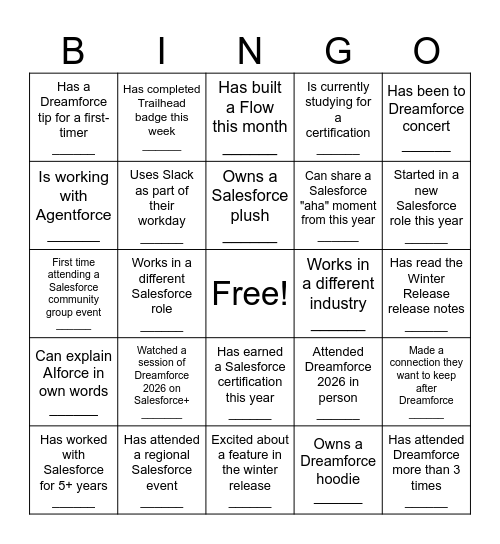 | B | I | N | G | O |
|---|---|---|---|---|
| Has a Dreamforce tip for a first-timer ______ | Has completed Trailhead badge this week ______ | Has built a Flow this month ______ | Is currently studying for a certification ______ | Has been to Dreamforce concert ______ |
| Is working with Agentforce ______ | Uses Slack as part of their workday ______ | Owns a Salesforce plush ______ | Can share a Salesforce "aha" moment from this year ______ | Started in a new Salesforce role this year ______ |
| First time attending a Salesforce community group event ______ | Works in a different Salesforce role ______ | Free! | Works in a different industry ______ | Has read the Winter Release release notes ______ |
| Can explain AIforce in own words ______ | Watched a session of Dreamforce 2026 on Salesforce+ ______ | Has earned a Salesforce certification this year ______ | Attended Dreamforce 2026 in person ______ | Made a connection they want to keep after Dreamforce ______ |
| Has worked with Salesforce for 5+ years ______ | Has attended a regional Salesforce event ______ | Excited about a feature in the winter release ______ | Owns a Dreamforce hoodie ______ | Has attended Dreamforce more than 3 times ______ |